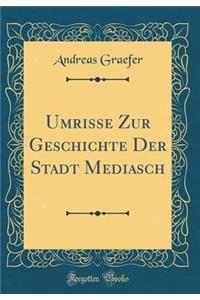 Andreas Graefer

Umrisse Zur Geschichte Der Stadt Mediasch

Forgotten Books